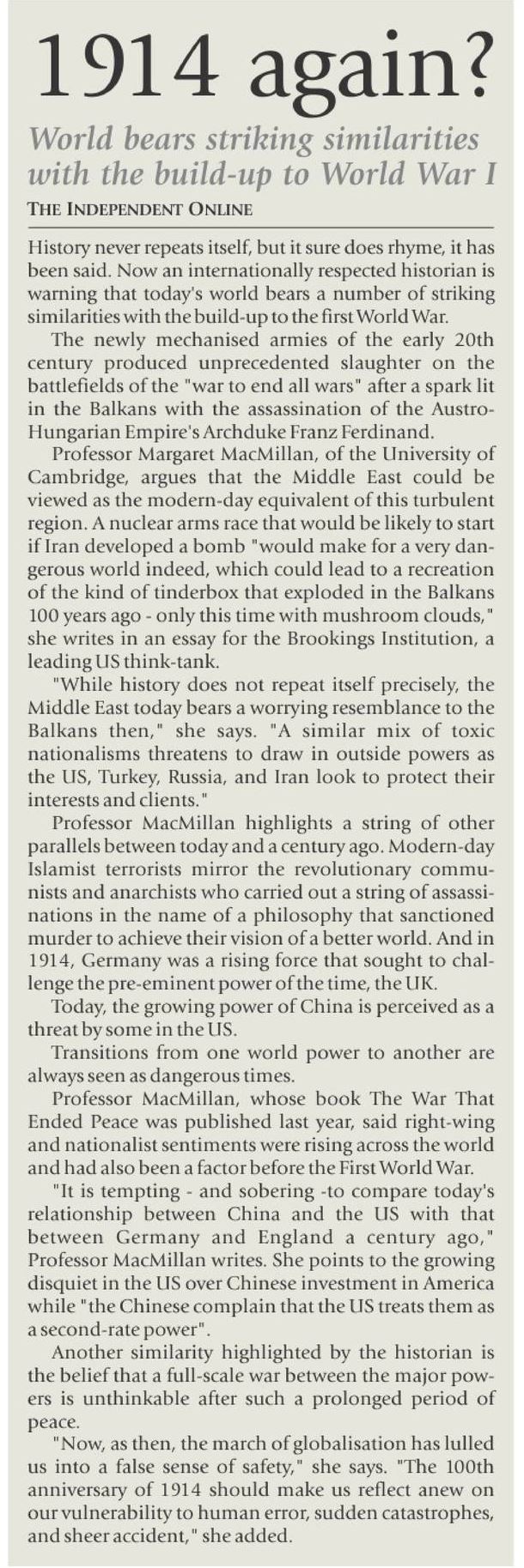 1914 again?

World bears striking similarities with the build-up to World War I

THE INDEPENDENT ONLINE

History never repeats itself, but it sure does rhyme, it has been said. Now an internationally respected historian is warning that today's world bears a number of striking similarities with the build-up to the first World War.

The newly mechanised armies of the early 20th century produced unprecedented slaughter on the battlefields of the "war to end all wars" after a spark lit in the Balkans with the assassination of the Austro-Hungarian Empire's Archduke Franz Ferdinand.

Professor Margaret MacMillan, of the University of Cambridge, argues that the Middle East could be viewed as the modern-day equivalent of this turbulent region. A nuclear arms race that would be likely to start if Iran developed a bomb "would make for a very dangerous world indeed, which could lead to a recreation of the kind of tinderbox that exploded in the Balkans 100 years ago - only this time with mushroom clouds," she writes in an essay for the Brookings Institution, a leading US think-tank.

"While history does not repeat itself precisely, the Middle East today bears a worrying resemblance to the Balkans then," she says. "A similar mix of toxic nationalisms threatens to draw in outside powers as the US, Turkey, Russia, and Iran look to protect their interests and clients."

Professor MacMillan highlights a string of other parallels between today and a century ago. Modern-day Islamist terrorists mirror the revolutionary communists and anarchists who carried out a string of assassinations in the name of a philosophy that sanctioned murder to achieve their vision of a better world. And in 1914, Germany was a rising force that sought to challenge the pre-eminent power of the time, the UK.

Today, the growing power of China is perceived as a threat by some in the US.

Transitions from one world power to another are always seen as dangerous times.

Professor MacMillan, whose book The War That Ended Peace was published last year, said right-wing and nationalist sentiments were rising across the world and had also been a factor before the First World War.

"It is tempting - and sobering -to compare today's relationship between China and the US with that between Germany and England a century ago," Professor MacMillan writes. She points to the growing disquiet in the US over Chinese investment in America while "the Chinese complain that the US treats them as a second-rate power".

Another similarity highlighted by the historian is the belief that a full-scale war between the major powers is unthinkable after such a prolonged period of peace.

"Now, as then, the march of globalisation has lulled us into a false sense of safety," she says. "The 100th anniversary of 1914 should make us reflect anew on our vulnerability to human error, sudden catastrophes, and sheer accident," she added.